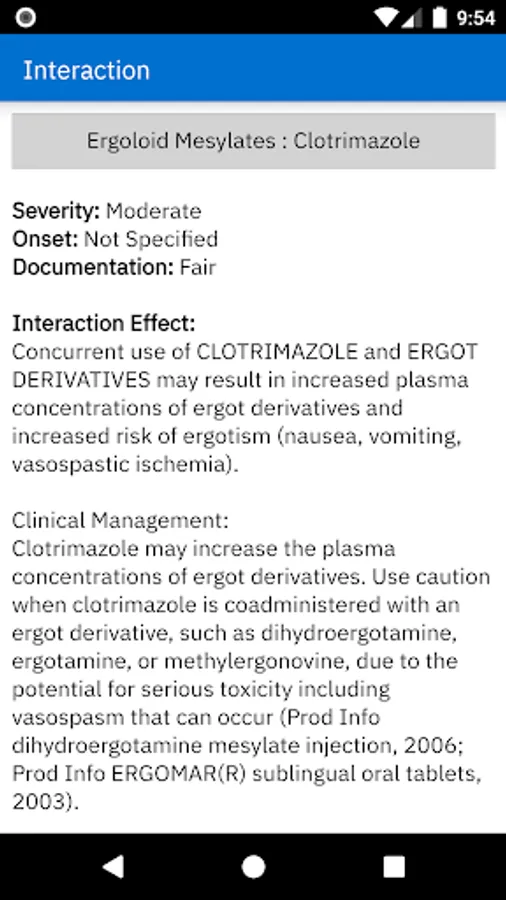 9:54

Interaction

Ergoloid Mesylates : Clotrimazole

Severity: Moderate
Onset: Not Specified
Documentation: Fair

Interaction Effect:
Concurrent use of CLOTRIMAZOLE and ERGOT DERIVATIVES may result in increased plasma concentrations of ergot derivatives and increased risk of ergotism (nausea, vomiting, vasospastic ischemia).

Clinical Management:
Clotrimazole may increase the plasma concentrations of ergot derivatives. Use caution when clotrimazole is coadministered with an ergot derivative, such as dihydroergotamine, ergotamine, or methylergonovine, due to the potential for serious toxicity including vasospasm that can occur (Prod Info dihydroergotamine mesylate injection, 2006; Prod Info ERGOMAR(R) sublingual oral tablets, 2003).